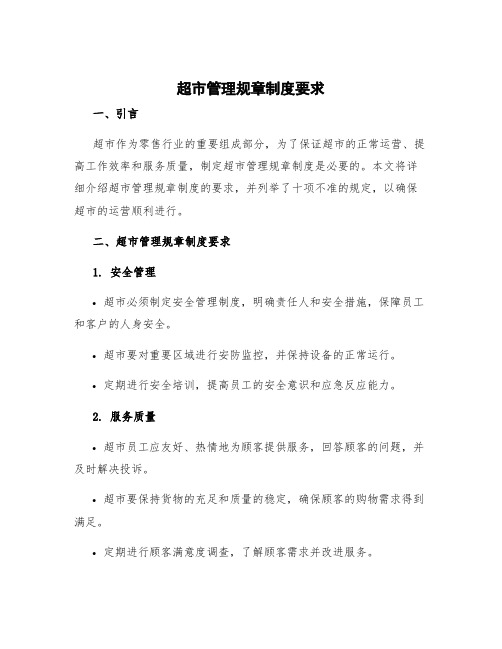 超市管理规章制度要求

一、引言

超市作为零售行业的重要组成部分，为了保证超市的正常运营、提高工作效率和服务质量，制定超市管理规章制度是必要的。本文将详细介绍超市管理规章制度的要求，并列举了十项不准的规定，以确保超市的运营顺利进行。

二、超市管理规章制度要求

1. 安全管理

• 超市必须制定安全管理制度，明确责任人和安全措施，保障员工和客户的人身安全。

• 超市要对重要区域进行安防监控，并保持设备的正常运行。

• 定期进行安全培训，提高员工的安全意识和应急反应能力。

2. 服务质量

• 超市员工应友好、热情地为顾客提供服务，回答顾客的问题，并及时解决投诉。

• 超市要保持货物的充足和质量的稳定，确保顾客的购物需求得到满足。

• 定期进行顾客满意度调查，了解顾客需求并改进服务。